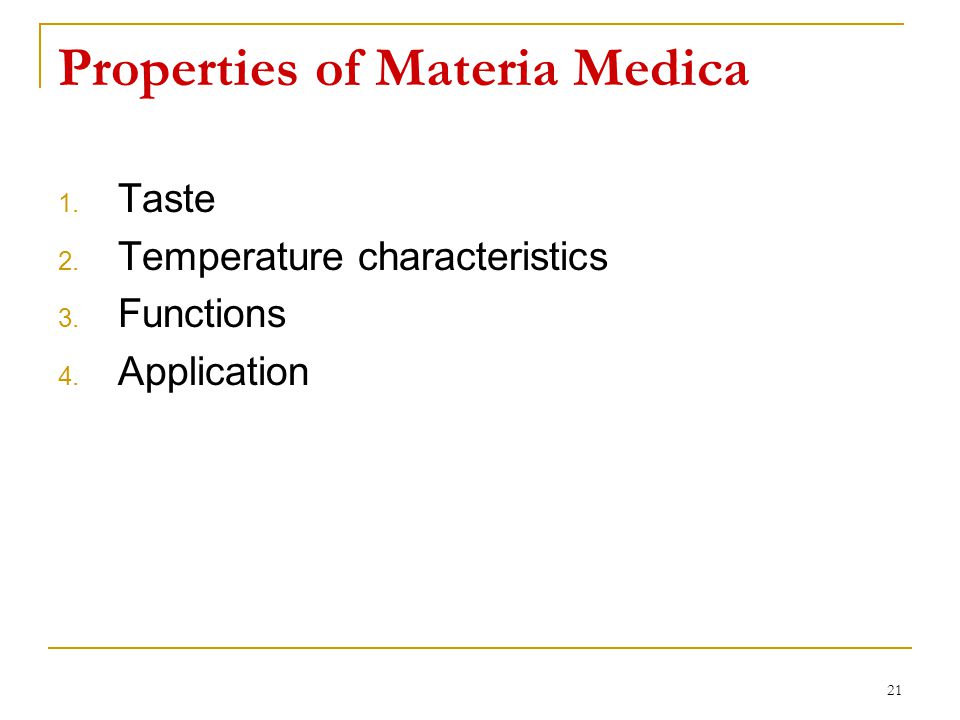 Properties of Materia Medica

1. Taste
2. Temperature characteristics
3. Functions
4. Application

21